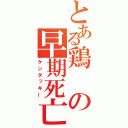 とある鶏の早期死亡
ケンタッキー